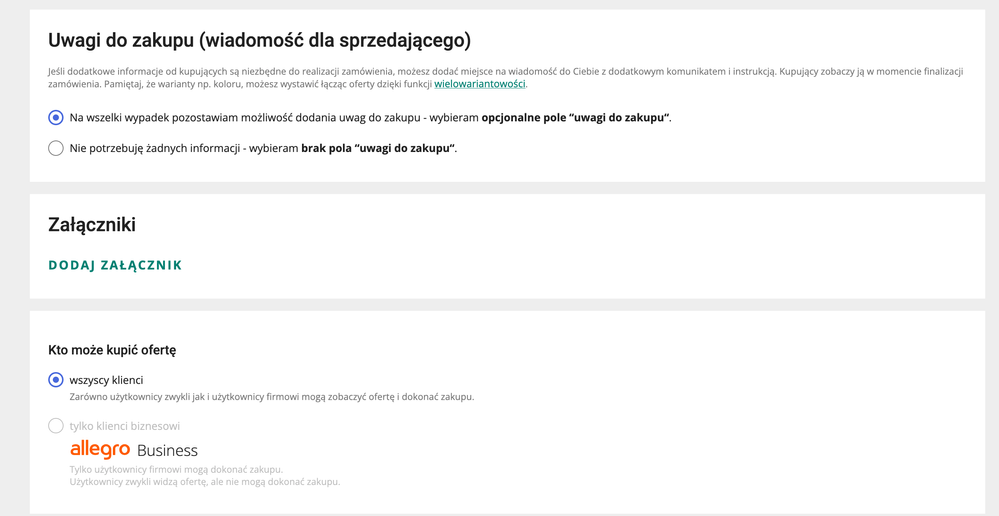 Uwagi do zakupu (wiadomość dla sprzedającego)

Jeśli dodatkowe informacje od kupujących są niezbędne do realizacji zamówienia, możesz dodać miejsce na wiadomość do Ciebie z dodatkowym komunikatem i instrukcją. Kupujący zobaczy ją w momencie finalizacji zamówienia. Pamiętaj, że warianty np. koloru, możesz wystawić łącząc oferty dzięki funkcji wielowariantowości.

Na wszelki wypadek pozostawiam możliwość dodania uwag do zakupu - wybieram opcjonalne pole "uwagi do zakupu".

Nie potrzebuję żadnych informacji - wybieram brak pola "uwagi do zakupu".

Załączniki

DODAJ ZAŁĄCZNIK

Kto może kupić ofertę

wszyscy klienci
Zarówno użytkownicy zwykli jak i użytkownicy firmowi mogą zobaczyć ofertę i dokonać zakupu.

tylko klienci biznesowi
allegro Business
Tylko użytkownicy firmowi mogą dokonać zakupu.
Użytkownicy zwykli widzą ofertę, ale nie mogą dokonać zakupu.